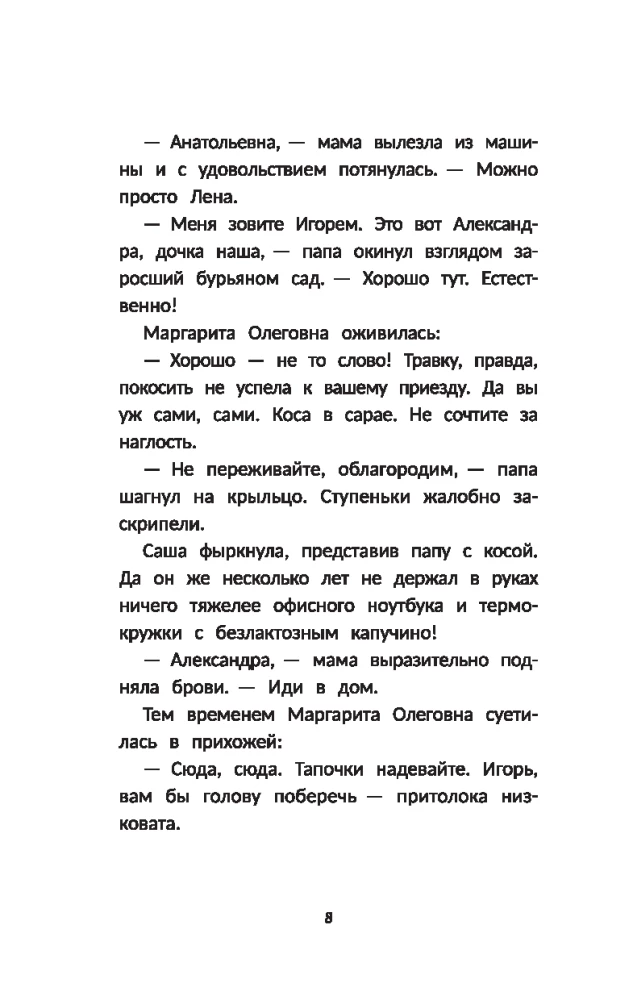 — Анатольевна, — мама вылезла из машины и с удовольствием потянулась. — Можно просто Лена.

— Меня зовите Игорем. Это вот Александра, дочка наша, — папа окинул взглядом заросший бурьяном сад. — Хорошо тут. Естественно!

Маргарита Олеговна оживилась:

— Хорошо — не то слово! Травку, правда, покосить не успела к вашему приезду. Да вы уж сами, сами. Коса в сарае. Не сочтите за наглость.

— Не переживайте, облагородим, — папа шагнул на крыльцо. Ступеньки жалобно заскрипели.

Саша фыркнула, представив папу с косой. Да он же несколько лет не держал в руках ничего тяжелее офисного ноутбука и термокружки с безлактозным капучино!

— Александра, — мама выразительно подняла брови. — Иди в дом.

Тем временем Маргарита Олеговна суетилась в прихожей:

— Сюда, сюда. Тапочки надевайте. Игорь, вам бы голову поберечь — притолока низковата.

8